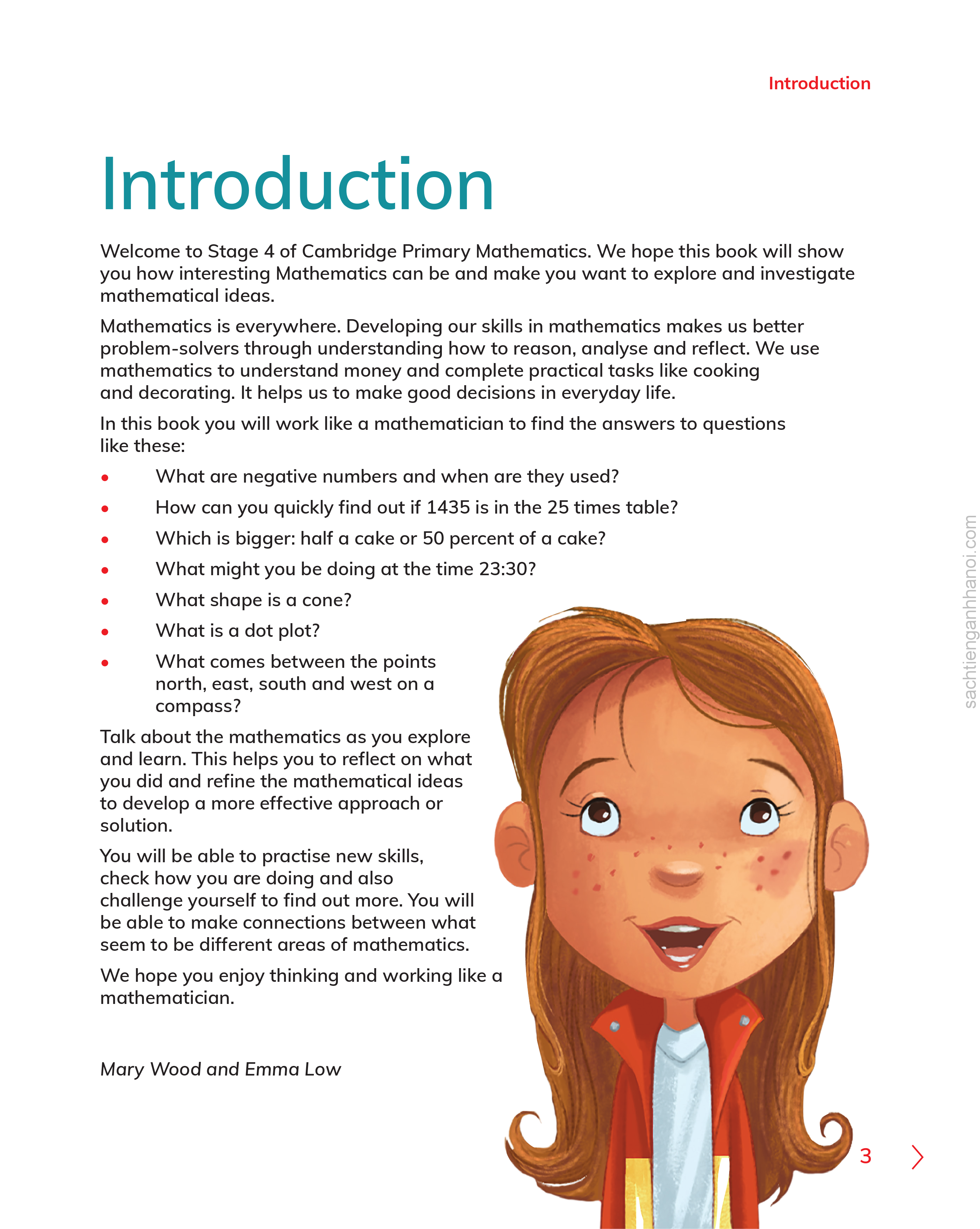 Introduction

Introduction

Welcome to Stage 4 of Cambridge Primary Mathematics. We hope this book will show you how interesting Mathematics can be and make you want to explore and investigate mathematical ideas.

Mathematics is everywhere. Developing our skills in mathematics makes us better problem-solvers through understanding how to reason, analyse and reflect. We use mathematics to understand money and complete practical tasks like cooking and decorating. It helps us to make good decisions in everyday life.

In this book you will work like a mathematician to find the answers to questions like these:

• What are negative numbers and when are they used?
• How can you quickly find out if 1435 is in the 25 times table?
• Which is bigger: half a cake or 50 percent of a cake?
• What might you be doing at the time 23:30?
• What shape is a cone?
• What is a dot plot?
• What comes between the points north, east, south and west on a compass?

Talk about the mathematics as you explore and learn. This helps you to reflect on what you did and refine the mathematical ideas to develop a more effective approach or solution.

You will be able to practise new skills, check how you are doing and also challenge yourself to find out more. You will be able to make connections between what seem to be different areas of mathematics.

We hope you enjoy thinking and working like a mathematician.

Mary Wood and Emma Low

3

sachtienganhhanoi.com